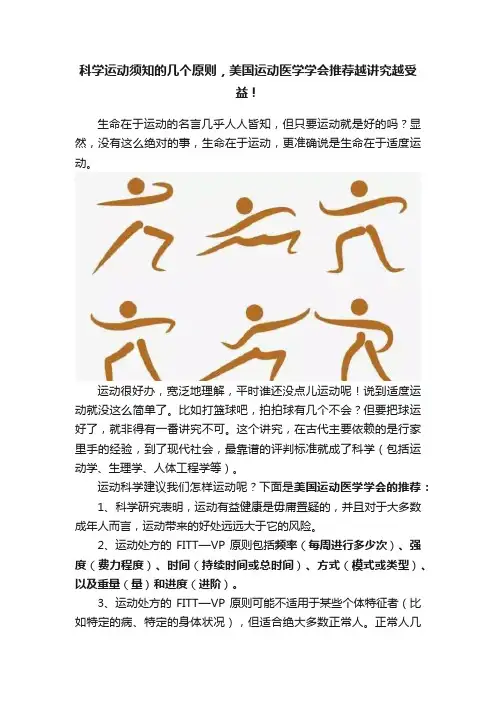 科学运动须知的几个原则，美国运动医学学会推荐越讲究越受益！

生命在于运动的名言几乎人人皆知，但只要运动就是好的吗？显然，没有这么绝对的事，生命在于运动，更准确说是生命在于适度运动。

运动很好办，宽泛地理解，平时谁还没点儿运动呢！说到适度运动就没这么简单了。比如打篮球吧，拍拍球有几个不会？但要把球运好了，就非得有一番讲究不可。这个讲究，在古代主要依赖的是行家里手的经验，到了现代社会，最靠谱的评判标准就成了科学（包括运动学、生理学、人体工程学等）。

运动科学建议我们怎样运动呢？下面是美国运动医学学会的推荐：

1、科学研究表明，运动有益健康是毋庸置疑的，并且对于大多数成年人而言，运动带来的好处远远大于它的风险。

2、运动处方的 FITT—VP 原则包括频率（每周进行多少次）、强度（费力程度）、时间（持续时间或总时间）、方式（模式或类型）、以及重量（量）和进度（进阶）。

3、运动处方的 FITT—VP 原则可能不适用于某些个体特征者（比如特定的病、特定的身体状况），但适合绝大多数正常人。正常人几